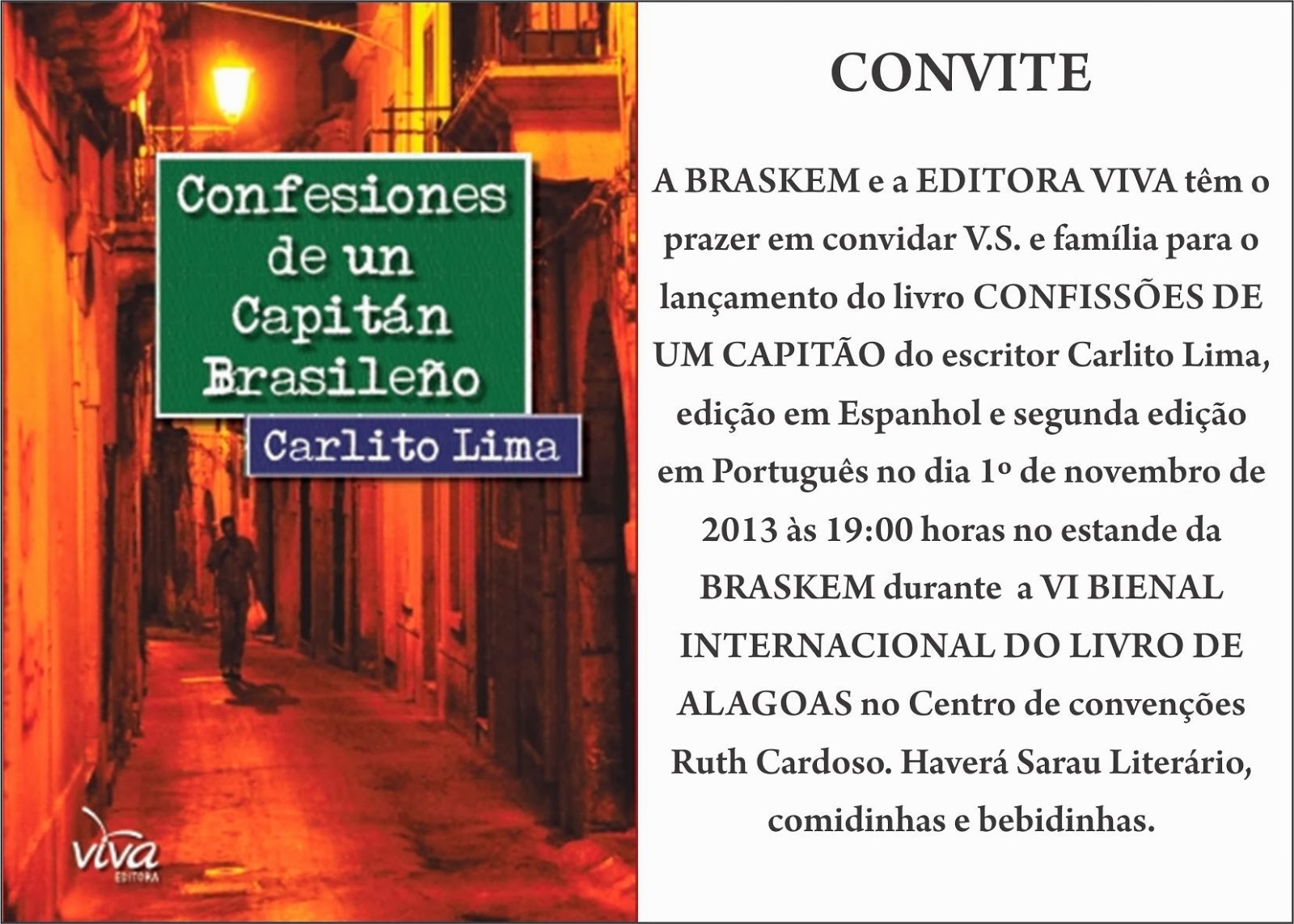 Confesiones de un Capitán Brasileño

Carlito Lima

viva EDITORA

CONVITE

A BRASKEM e a EDITORA VIVA têm o prazer em convidar V.S. e família para o lançamento do livro CONFISSÕES DE UM CAPITÃO do escritor Carlito Lima, edição em Espanhol e segunda edição em Português no dia 1º de novembro de 2013 às 19:00 horas no estande da BRASKEM durante a VI BIENAL INTERNACIONAL DO LIVRO DE ALAGOAS no Centro de convenções Ruth Cardoso. Haverá Sarau Literário, comidinhas e bebidinhas.